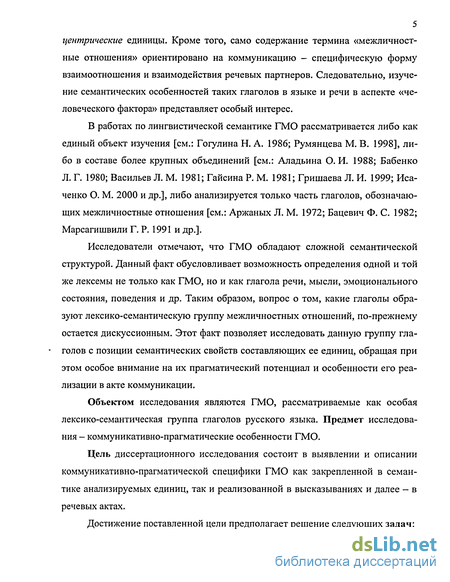 5

центрические единицы. Кроме того, само содержание термина «межличностные отношения» ориентировано на коммуникацию – специфическую форму взаимоотношения и взаимодействия речевых партнеров. Следовательно, изучение семантических особенностей таких глаголов в языке и речи в аспекте «человеческого фактора» представляет особый интерес.

В работах по лингвистической семантике ГМО рассматривается либо как единый объект изучения [см.: Гогулина Н. А. 1986; Румянцева М. В. 1998], либо в составе более крупных объединений [см.: Аладьина О. И. 1988; Бабенко Л. Г. 1980; Васильев Л. М. 1981; Гайсина Р. М. 1981; Гришаева Л. И. 1999; Исаченко О. М. 2000 и др.], либо анализируется только часть глаголов, обозначающих межличностные отношения [см.: Аржаных Л. М. 1972; Бацевич Ф. С. 1982; Марсагишвили Г. Р. 1991 и др.].

Исследователи отмечают, что ГМО обладают сложной семантической структурой. Данный факт обусловливает возможность определения одной и той же лексемы не только как ГМО, но и как глагола речи, мысли, эмоционального состояния, поведения и др. Таким образом, вопрос о том, какие глаголы образуют лексико-семантическую группу межличностных отношений, по-прежнему остается дискуссионным. Этот факт позволяет исследовать данную группу глаголов с позиции семантических свойств составляющих ее единиц, обращая при этом особое внимание на их прагматический потенциал и особенности его реализации в акте коммуникации.

Объектом исследования являются ГМО, рассматриваемые как особая лексико-семантическая группа глаголов русского языка. Предмет исследования – коммуникативно-прагматические особенности ГМО.

Цель диссертационного исследования состоит в выявлении и описании коммуникативно-прагматической специфики ГМО как закрепленной в семантике анализируемых единиц, так и реализованной в высказываниях и далее – в речевых актах.

Достижение поставленной цели предполагает решение следующих задач:

dsLib.net
библиотека диссертаций